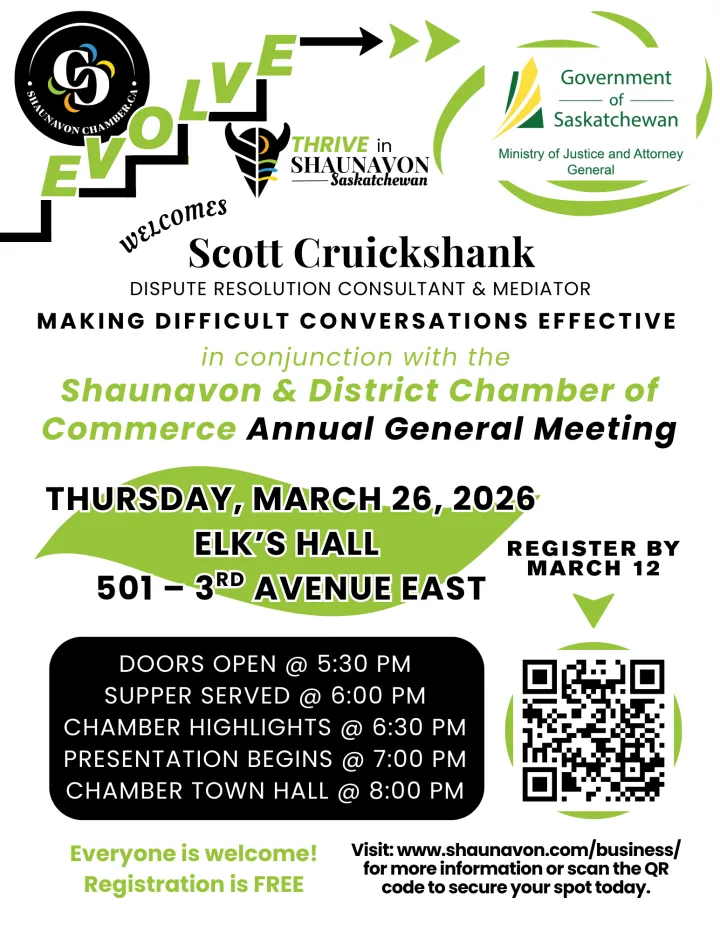 SHAUNAVON CHAMBER.CA

EVOLVE

THRIVE in SHAUNAVON Saskatchewan

Government of Saskatchewan
Ministry of Justice and Attorney General

WELCOMES
Scott Cruickshank
DISPUTE RESOLUTION CONSULTANT & MEDIATOR
MAKING DIFFICULT CONVERSATIONS EFFECTIVE
in conjunction with the
Shaunavon & District Chamber of Commerce Annual General Meeting

THURSDAY, MARCH 26, 2026
ELK'S HALL
501 – 3$^{RD}$ AVENUE EAST

REGISTER BY MARCH 12

DOORS OPEN @ 5:30 PM
SUPPER SERVED @ 6:00 PM
CHAMBER HIGHLIGHTS @ 6:30 PM
PRESENTATION BEGINS @ 7:00 PM
CHAMBER TOWN HALL @ 8:00 PM

Everyone is welcome!
Registration is FREE

Visit: www.shaunavon.com/business/ for more information or scan the QR code to secure your spot today.